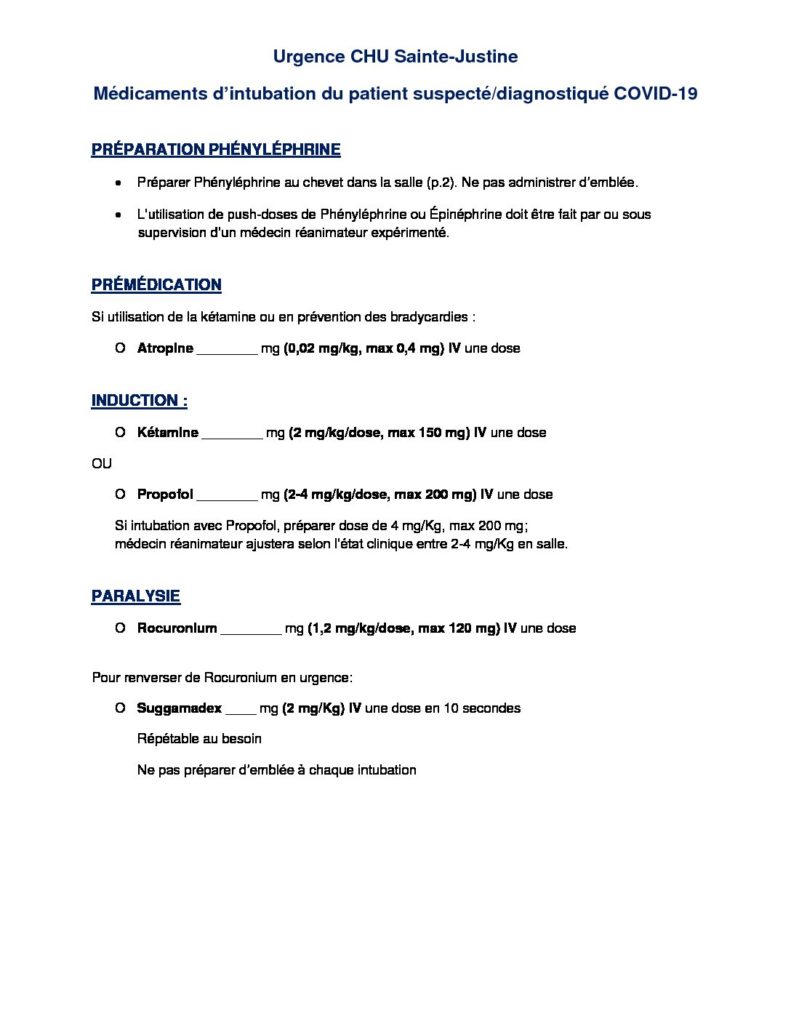 Urgence CHU Sainte-Justine

Médicaments d'intubation du patient suspecté/diagnostiqué COVID-19

PRÉPARATION PHÉNYLÉPHRINE

• Préparer Phényléphrine au chevet dans la salle (p.2). Ne pas administrer d'emblée.

• L'utilisation de push-doses de Phényléphrine ou Épinéphrine doit être fait par ou sous supervision d'un médecin réanimateur expérimenté.

PRÉMÉDICATION

Si utilisation de la kétamine ou en prévention des bradycardies :

O Atropine ________ mg (0,02 mg/kg, max 0,4 mg) IV une dose

INDUCTION :

O Kétamine ________ mg (2 mg/kg/dose, max 150 mg) IV une dose

OU

O Propofol ________ mg (2-4 mg/kg/dose, max 200 mg) IV une dose

Si intubation avec Propofol, préparer dose de 4 mg/Kg, max 200 mg; médecin réanimateur ajustera selon l'état clinique entre 2-4 mg/Kg en salle.

PARALYSIE

O Rocuronium ________ mg (1,2 mg/kg/dose, max 120 mg) IV une dose

Pour renverser de Rocuronium en urgence:

O Suggamadex ____ mg (2 mg/Kg) IV une dose en 10 secondes

Répétable au besoin

Ne pas préparer d'emblée à chaque intubation